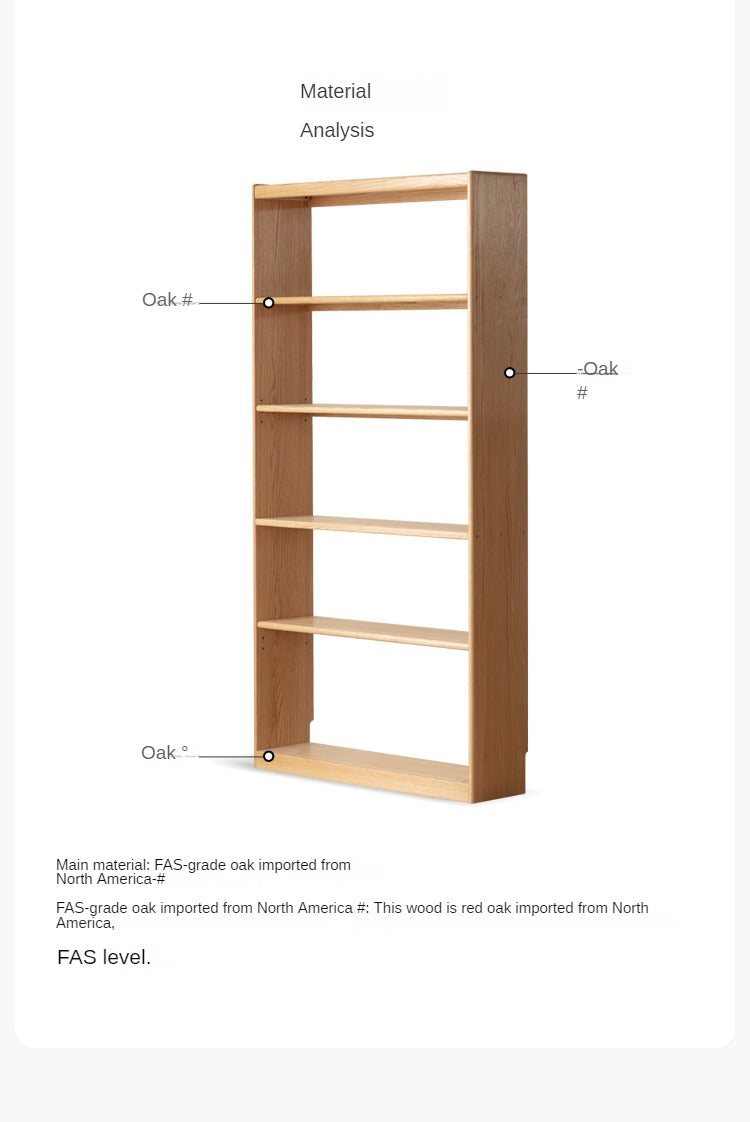 Material
Analysis

Oak #

-Oak
#

Oak °

Main material: FAS-grade oak imported from North America-#

FAS-grade oak imported from North America #: This wood is red oak imported from North America,

FAS level.